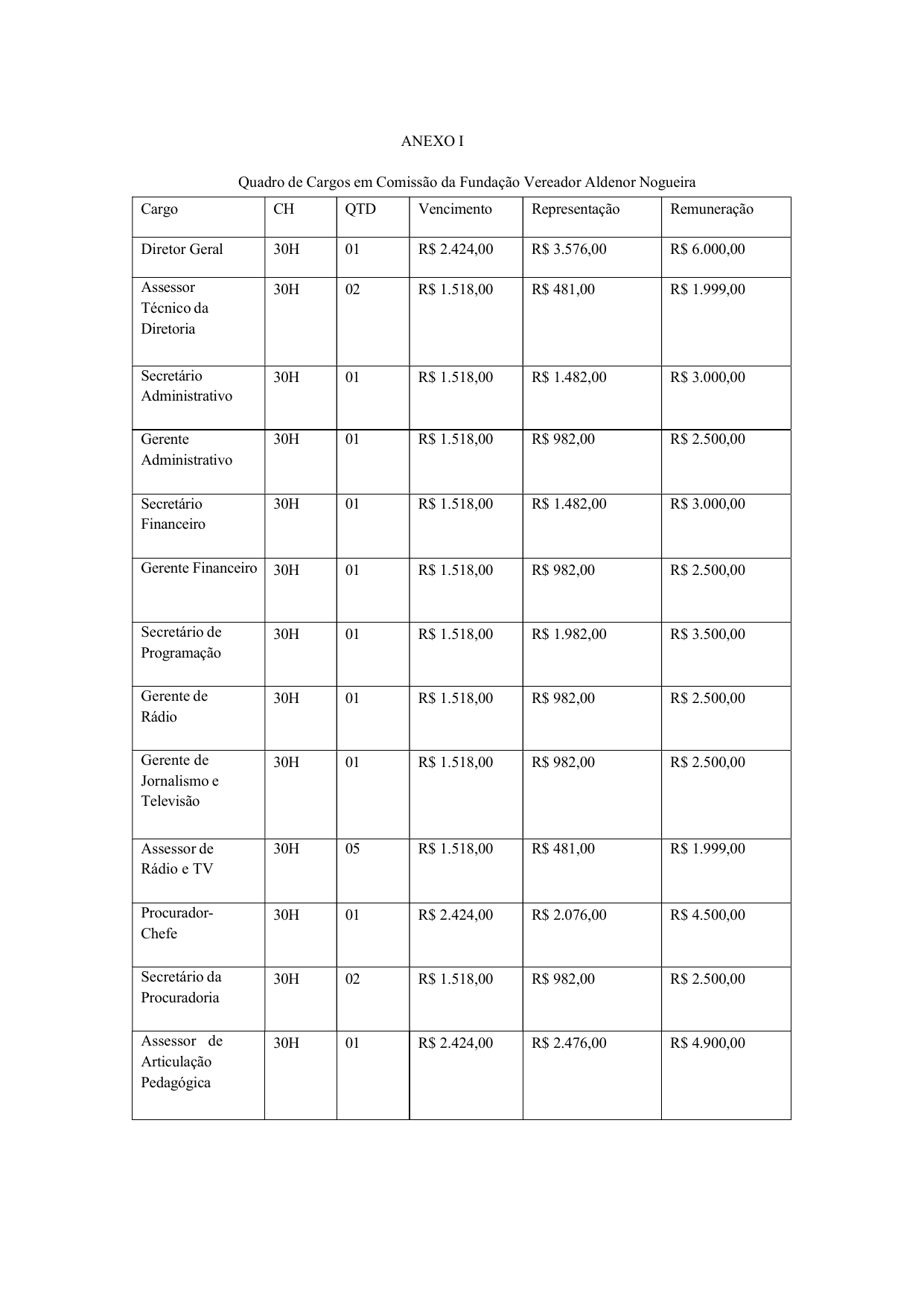 ANEXO I

Quadro de Cargos em Comissão da Fundação Vereador Aldenor Nogueira

| Cargo | CH | QTD | Vencimento | Representação | Remuneração |
|---|---|---|---|---|---|
| Diretor Geral | 30H | 01 | R$ 2.424,00 | R$ 3.576,00 | R$ 6.000,00 |
| Assessor Técnico da Diretoria | 30H | 02 | R$ 1.518,00 | R$ 481,00 | R$ 1.999,00 |
| Secretário Administrativo | 30H | 01 | R$ 1.518,00 | R$ 1.482,00 | R$ 3.000,00 |
| Gerente Administrativo | 30H | 01 | R$ 1.518,00 | R$ 982,00 | R$ 2.500,00 |
| Secretário Financeiro | 30H | 01 | R$ 1.518,00 | R$ 1.482,00 | R$ 3.000,00 |
| Gerente Financeiro | 30H | 01 | R$ 1.518,00 | R$ 982,00 | R$ 2.500,00 |
| Secretário de Programação | 30H | 01 | R$ 1.518,00 | R$ 1.982,00 | R$ 3.500,00 |
| Gerente de Rádio | 30H | 01 | R$ 1.518,00 | R$ 982,00 | R$ 2.500,00 |
| Gerente de Jornalismo e Televisão | 30H | 01 | R$ 1.518,00 | R$ 982,00 | R$ 2.500,00 |
| Assessor de Rádio e TV | 30H | 05 | R$ 1.518,00 | R$ 481,00 | R$ 1.999,00 |
| Procurador-Chefe | 30H | 01 | R$ 2.424,00 | R$ 2.076,00 | R$ 4.500,00 |
| Secretário da Procuradoria | 30H | 02 | R$ 1.518,00 | R$ 982,00 | R$ 2.500,00 |
| Assessor de Articulação Pedagógica | 30H | 01 | R$ 2.424,00 | R$ 2.476,00 | R$ 4.900,00 |